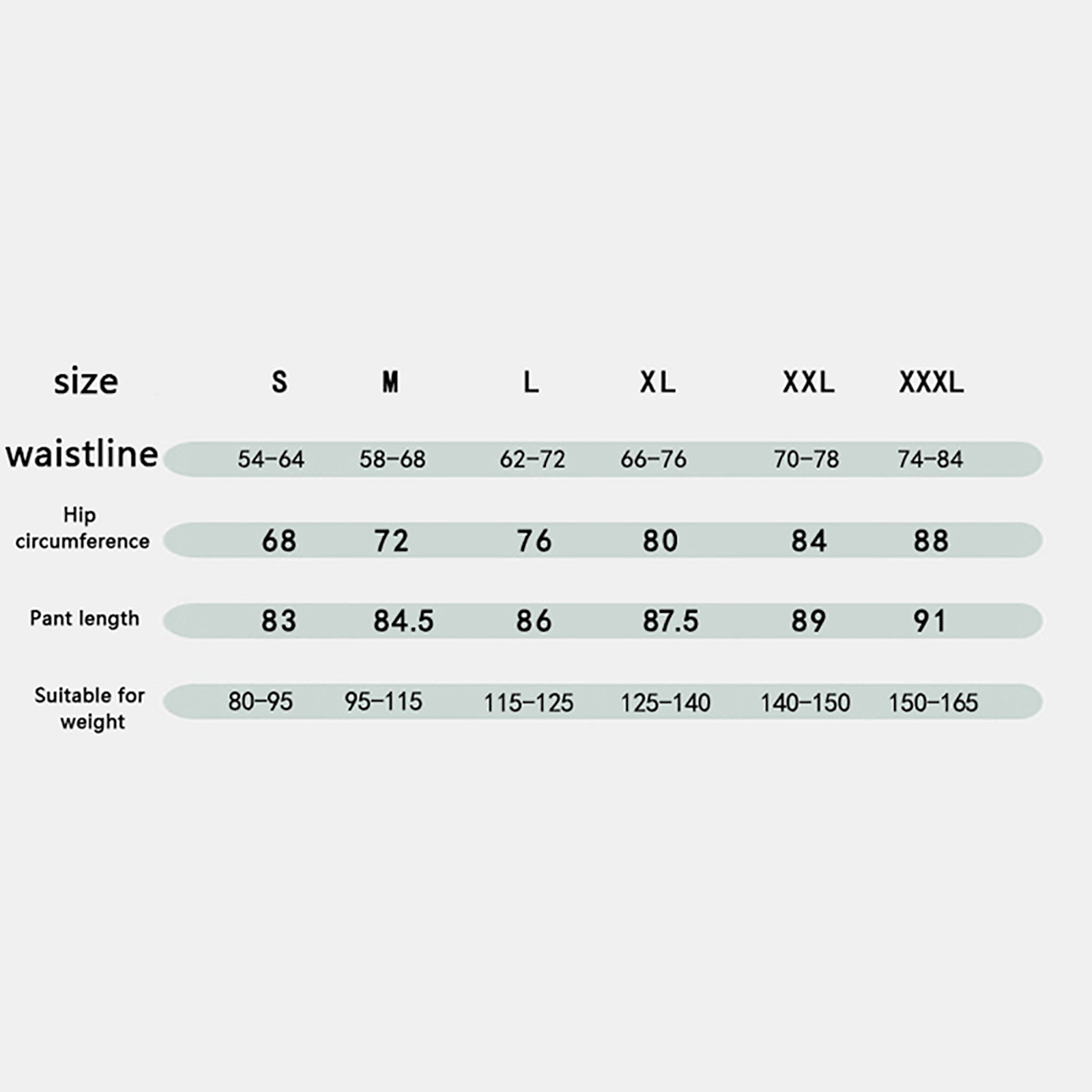 | size | S | M | L | XL | XXL | XXXL |
|---|---|---|---|---|---|---|
| waistline | 54-64 | 58-68 | 62-72 | 66-76 | 70-78 | 74-84 |
| Hip circumference | 68 | 72 | 76 | 80 | 84 | 88 |
| Pant length | 83 | 84.5 | 86 | 87.5 | 89 | 91 |
| Suitable for weight | 80-95 | 95-115 | 115-125 | 125-140 | 140-150 | 150-165 |